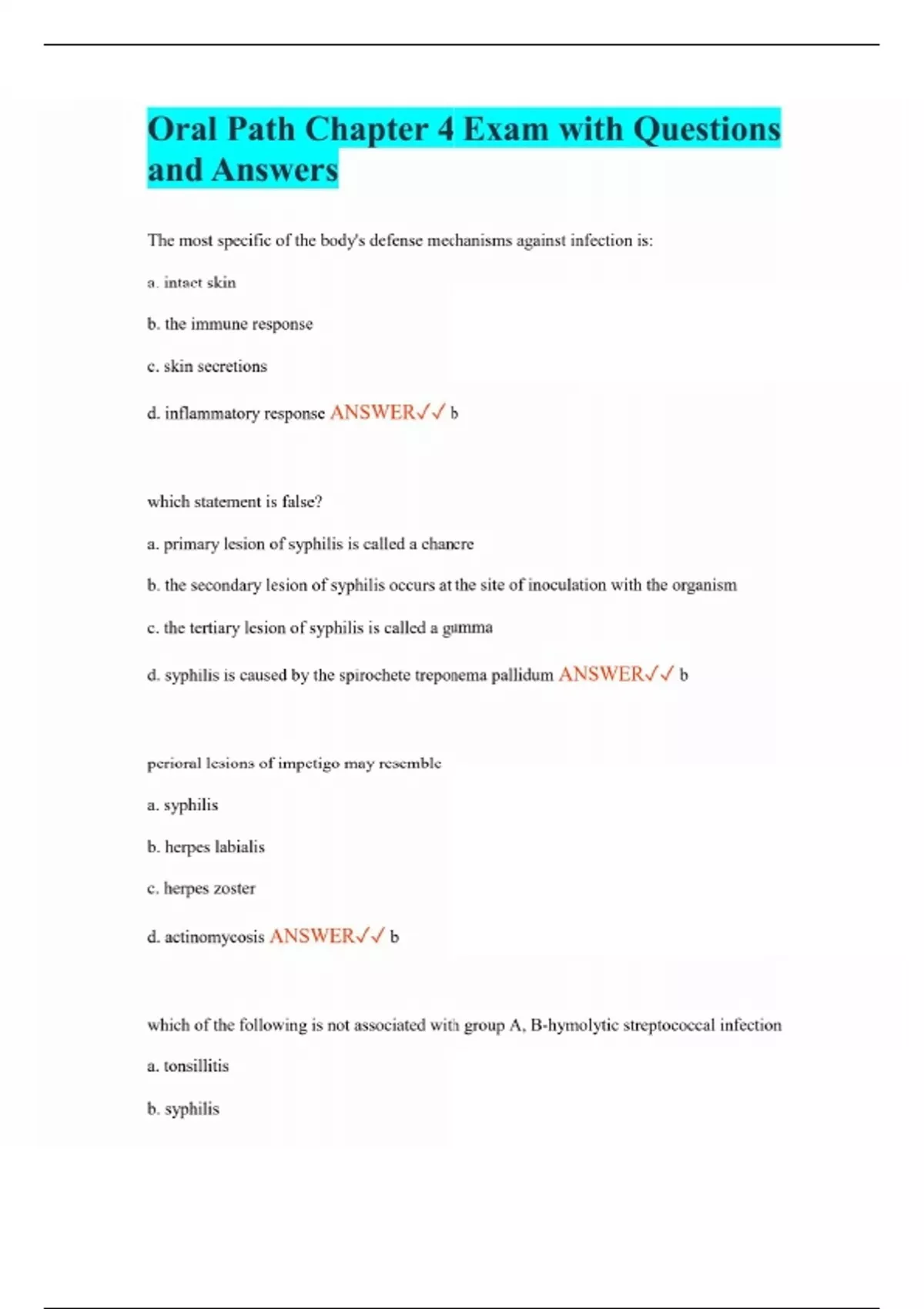 Oral Path Chapter 4 Exam with Questions and Answers

The most specific of the body's defense mechanisms against infection is:

a. intact skin

b. the immune response

c. skin secretions

d. inflammatory response ANSWER✓✓ b

which statement is false?

a. primary lesion of syphilis is called a chancre

b. the secondary lesion of syphilis occurs at the site of inoculation with the organism

c. the tertiary lesion of syphilis is called a gumma

d. syphilis is caused by the spirochete treponema pallidum ANSWER✓✓ b

perioral lesions of impetigo may resemble

a. syphilis

b. herpes labialis

c. herpes zoster

d. actinomycosis ANSWER✓✓ b

which of the following is not associated with group A, B-hymolytic streptococcal infection

a. tonsillitis

b. syphilis